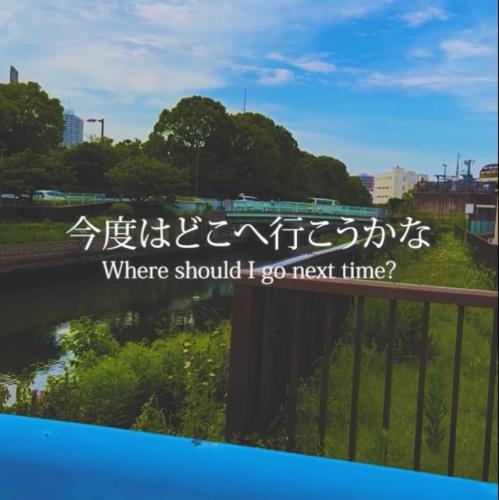 今度はどこへ行こうかな
Where should I go next time?